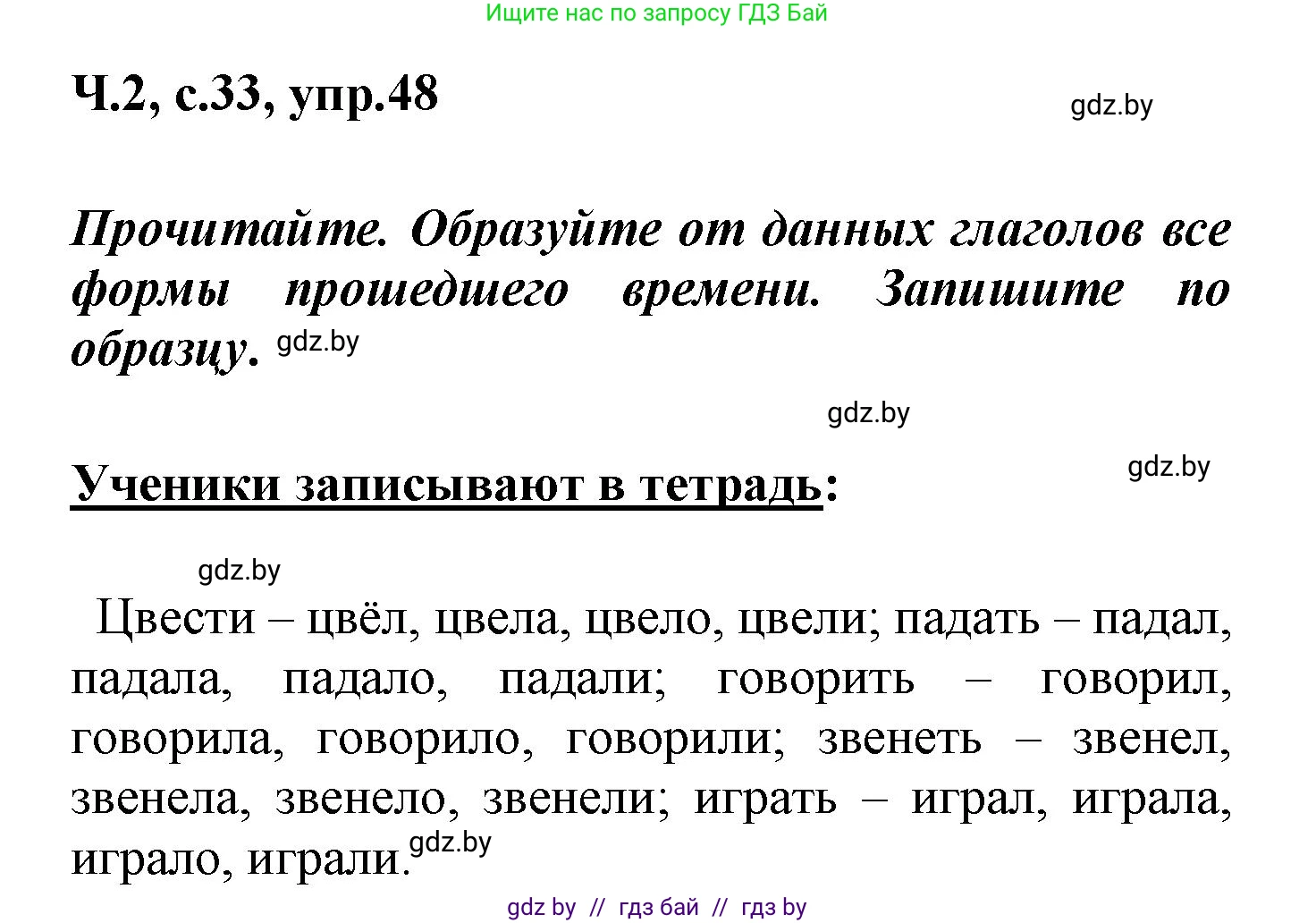 Ищите нас по запросу ГДЗ Бай

Ч.2, с.33, упр.48

gdz.by

Прочитайте. Образуйте от данных глаголов все формы прошедшего времени. Запишите по образцу. gdz.by

gdz.by

Ученики записывают в тетрадь:

gdz.by

gdz.by

Цвести – цвёл, цвела, цвело, цвели; падать – падал, падала, падало, падали; говорить – говорил, говорила, говорило, говорили; звенеть – звенел, звенела, звенело, звенели; играть – играл, играла, играло, играли. gdz.by

gdz by // гдз бай // гдз by